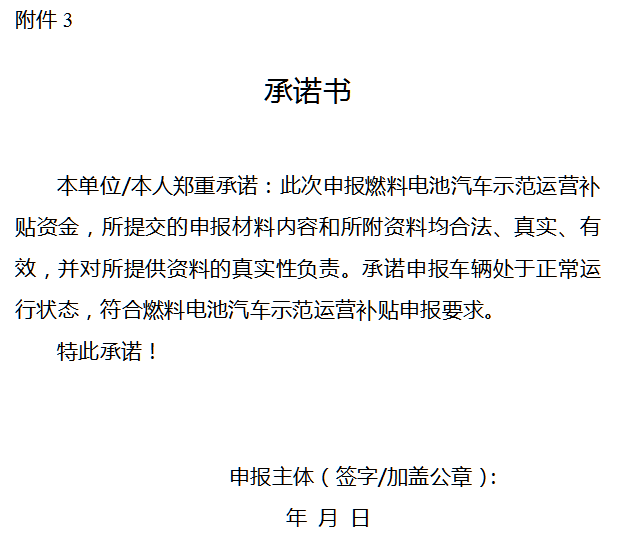 附件3

承诺书

本单位/本人郑重承诺：此次申报燃料电池汽车示范运营补贴资金，所提交的申报材料内容和所附资料均合法、真实、有效，并对所提供资料的真实性负责。承诺申报车辆处于正常运行状态，符合燃料电池汽车示范运营补贴申报要求。

特此承诺！

申报主体（签字/加盖公章）：

年 月 日